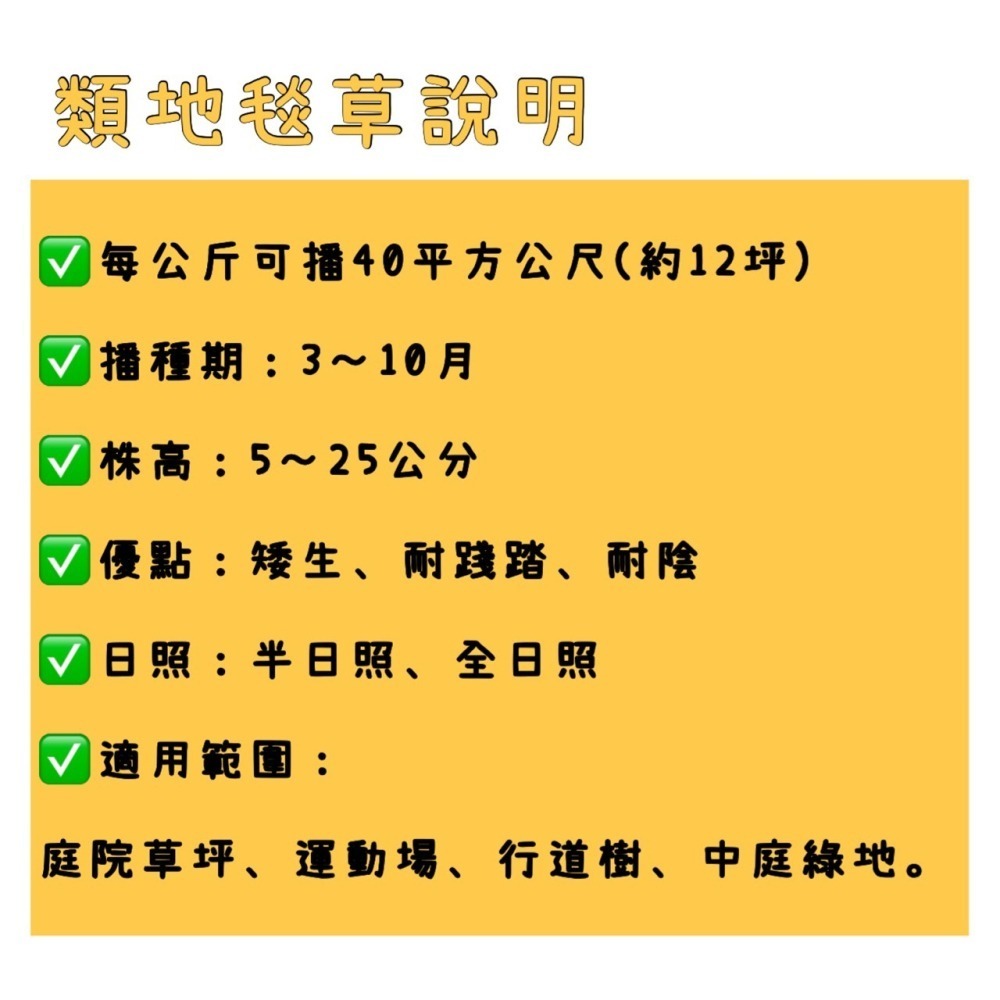 類地毯草說明

✅每公斤可播40平方公尺(約12坪)

✅播種期：3～10月

✅株高：5～25公分

✅優點：矮生、耐踐踏、耐陰

✅日照：半日照、全日照

✅適用範圍：

庭院草坪、運動場、行道樹、中庭綠地。